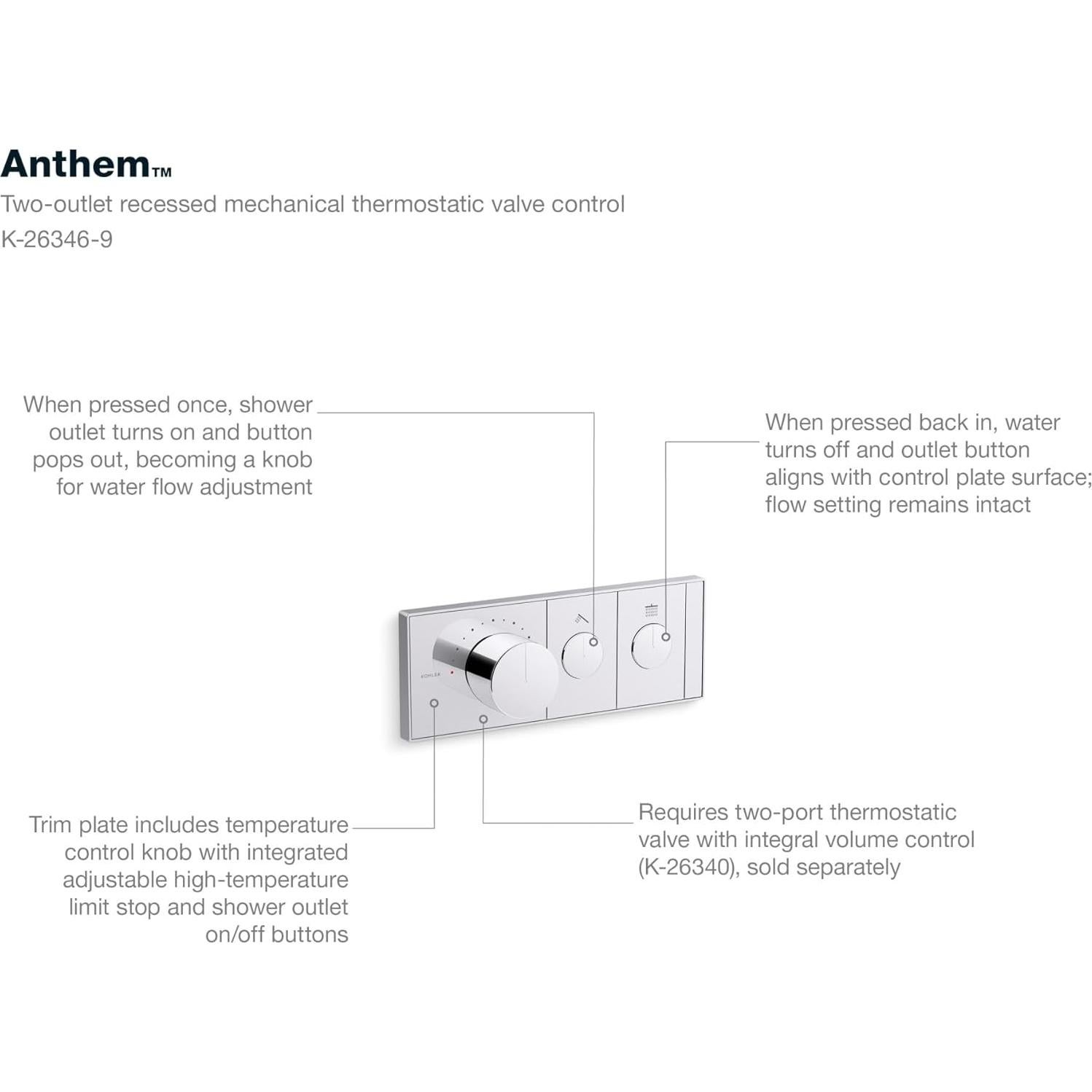 Anthem™
Two-outlet recessed mechanical thermostatic valve control
K-26346-9

When pressed once, shower outlet turns on and button pops out, becoming a knob for water flow adjustment

When pressed back in, water turns off and outlet button aligns with control plate surface; flow setting remains intact

KOHLER

Trim plate includes temperature control knob with integrated adjustable high-temperature limit stop and shower outlet on/off buttons

Requires two-port thermostatic valve with integral volume control (K-26340), sold separately